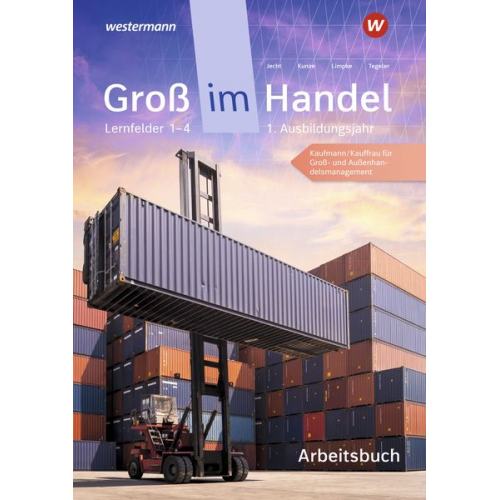 westermann

W

Jecht Kunze Limpke Tegeler

Groß im Handel

Lernfelder 1–4

1. Ausbildungsjahr

Kaufmann/Kauffrau für Groß- und Außenhandelsmanagement

Arbeitsbuch